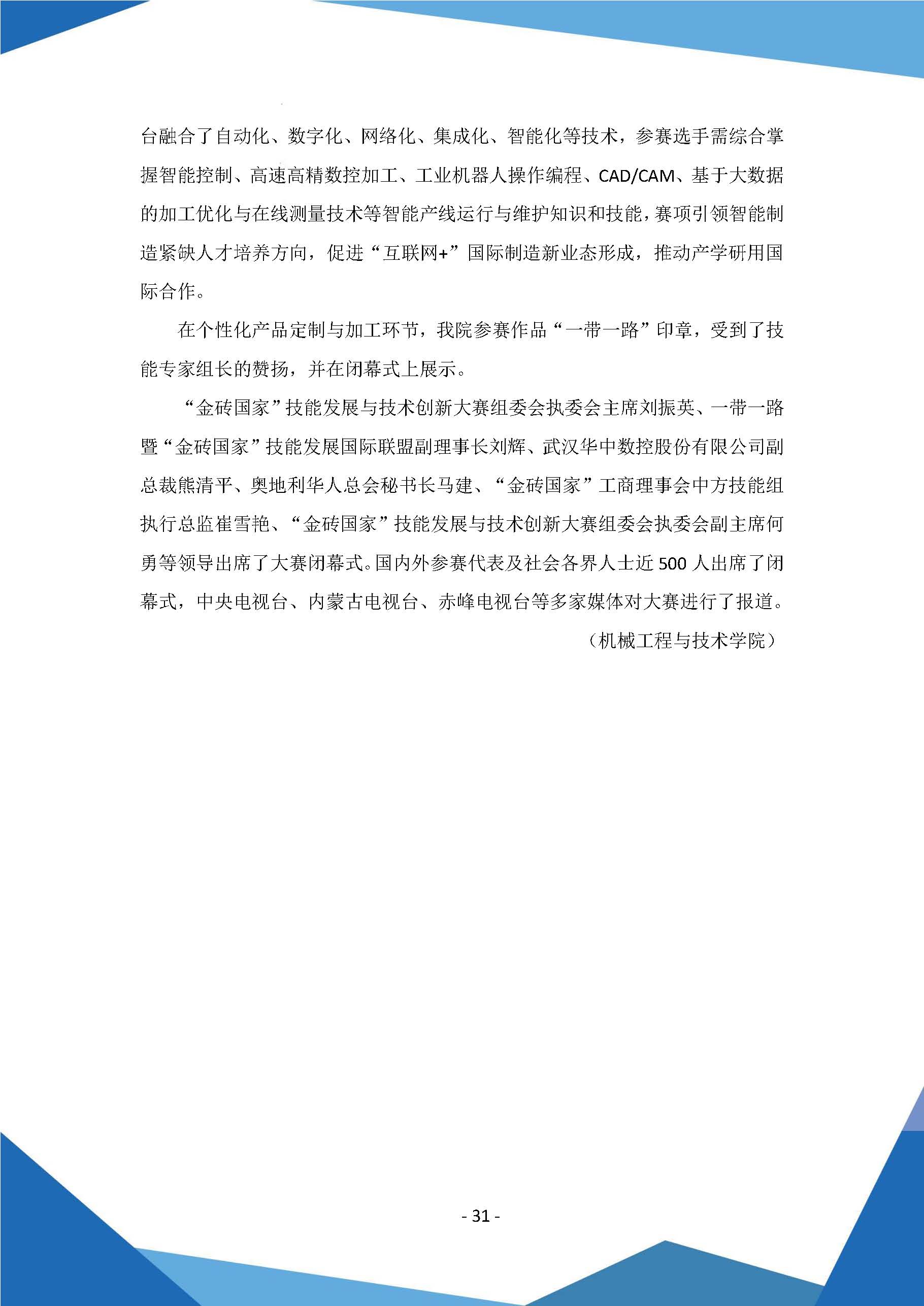 台融合了自动化、数字化、网络化、集成化、智能化等技术，参赛选手需综合掌握智能控制、高速高精数控加工、工业机器人操作编程、CAD/CAM、基于大数据的加工优化与在线测量技术等智能产线运行与维护知识和技能，赛项引领智能制造紧缺人才培养方向，促进“互联网+”国际制造新业态形成，推动产学研用国际合作。

在个性化产品定制与加工环节，我院参赛作品“一带一路”印章，受到了技能专家组长的赞扬，并在闭幕式上展示。

“金砖国家”技能发展与技术创新大赛组委会执委会主席刘振英、一带一路暨“金砖国家”技能发展国际联盟副理事长刘辉、武汉华中数控股份有限公司副总裁熊清平、奥地利华人总会秘书长马建、“金砖国家”工商理事会中方技能组执行总监崔雪艳、“金砖国家”技能发展与技术创新大赛组委会执委会副主席何勇等领导出席了大赛闭幕式。国内外参赛代表及社会各界人士近500人出席了闭幕式，中央电视台、内蒙古电视台、赤峰电视台等多家媒体对大赛进行了报道。

（机械工程与技术学院）

- 31 -